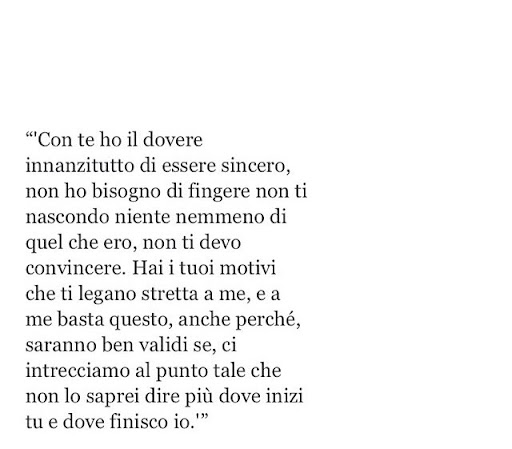 “'Con te ho il dovere innanzitutto di essere sincero, non ho bisogno di fingere non ti nascondo niente nemmeno di quel che ero, non ti devo convincere. Hai i tuoi motivi che ti legano stretta a me, e a me basta questo, anche perché, saranno ben validi se, ci intrecciamo al punto tale che non lo saprei dire più dove inizi tu e dove finisco io.'”